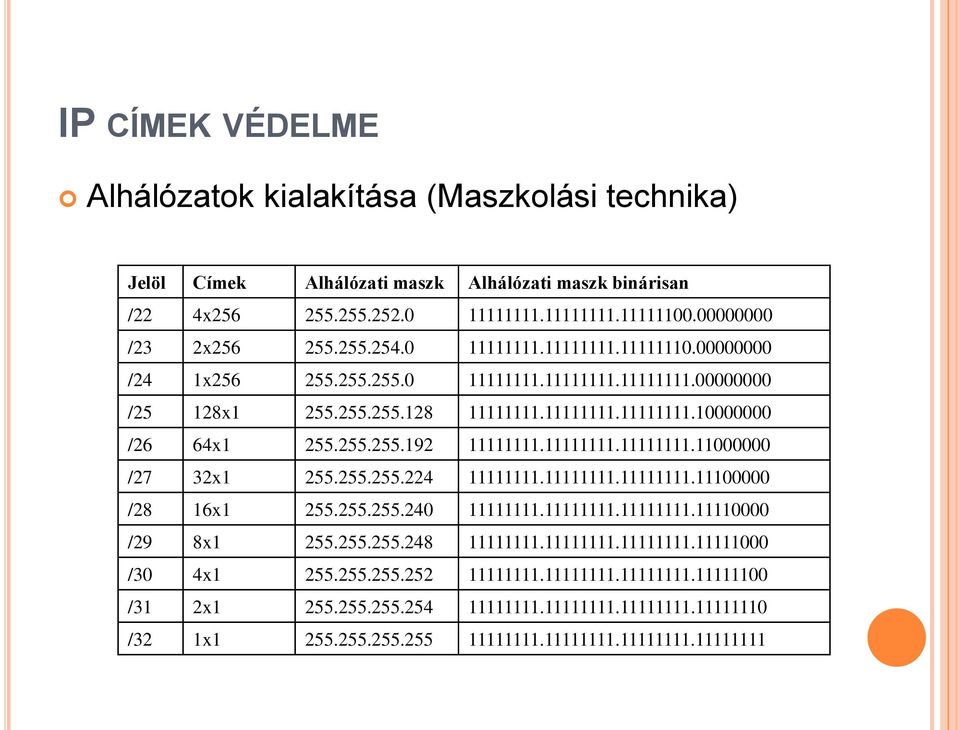 IP CÍMEK VÉDELME

Alhálózatok kialakítása (Maszkolási technika)

| Jelöl | Címek | Alhálózati maszk | Alhálózati maszk binárisan |
|---|---|---|---|
| /22 | 4x256 | 255.255.252.0 | 11111111.11111111.11111100.00000000 |
| /23 | 2x256 | 255.255.254.0 | 11111111.11111111.11111110.00000000 |
| /24 | 1x256 | 255.255.255.0 | 11111111.11111111.11111111.00000000 |
| /25 | 128x1 | 255.255.255.128 | 11111111.11111111.11111111.10000000 |
| /26 | 64x1 | 255.255.255.192 | 11111111.11111111.11111111.11000000 |
| /27 | 32x1 | 255.255.255.224 | 11111111.11111111.11111111.11100000 |
| /28 | 16x1 | 255.255.255.240 | 11111111.11111111.11111111.11110000 |
| /29 | 8x1 | 255.255.255.248 | 11111111.11111111.11111111.11111000 |
| /30 | 4x1 | 255.255.255.252 | 11111111.11111111.11111111.11111100 |
| /31 | 2x1 | 255.255.255.254 | 11111111.11111111.11111111.11111110 |
| /32 | 1x1 | 255.255.255.255 | 11111111.11111111.11111111.11111111 |